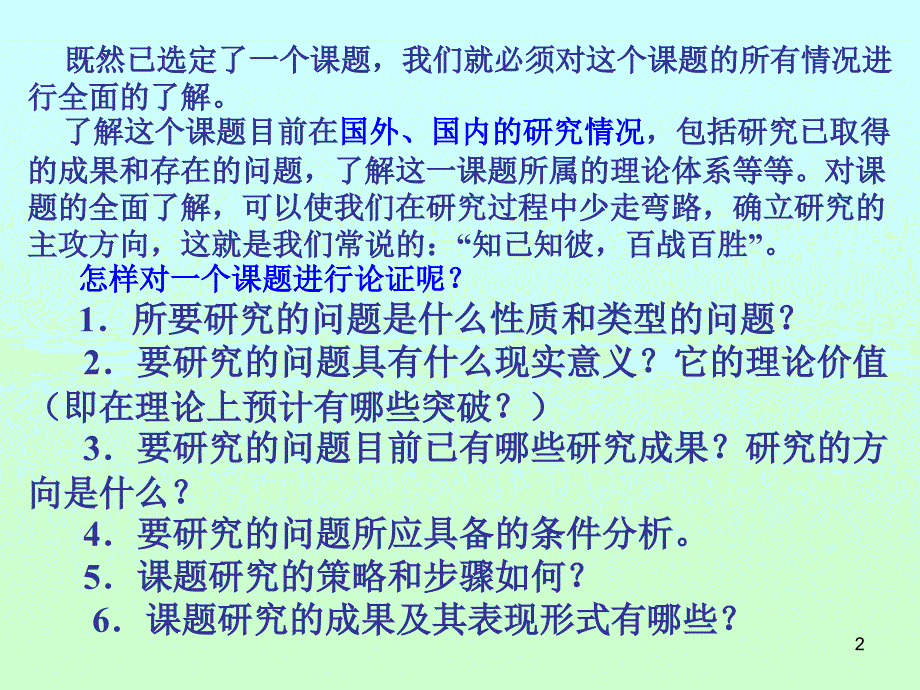 既然已选定了一个课题，我们就必须对这个课题的所有情况进行全面的了解。

了解这个课题目前在国外、国内的研究情况，包括研究已取得的成果和存在的问题，了解这一课题所属的理论体系等等。对课题的全面了解，可以使我们在研究过程中少走弯路，确立研究的主攻方向，这就是我们常说的：“知己知彼，百战百胜”。

怎样对一个课题进行论证呢？

1．所要研究的问题是什么性质和类型的问题？

2．要研究的问题具有什么现实意义？它的理论价值（即在理论上预计有哪些突破？）

3．要研究的问题目前已有哪些研究成果？研究的方向是什么？

4．要研究的问题所应具备的条件分析。

5．课题研究的策略和步骤如何？

6．课题研究的成果及其表现形式有哪些？

2